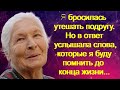 Я бросилась утешать подругу. Но в ответ услышала слова, которые я буду помнить до конца жизни...